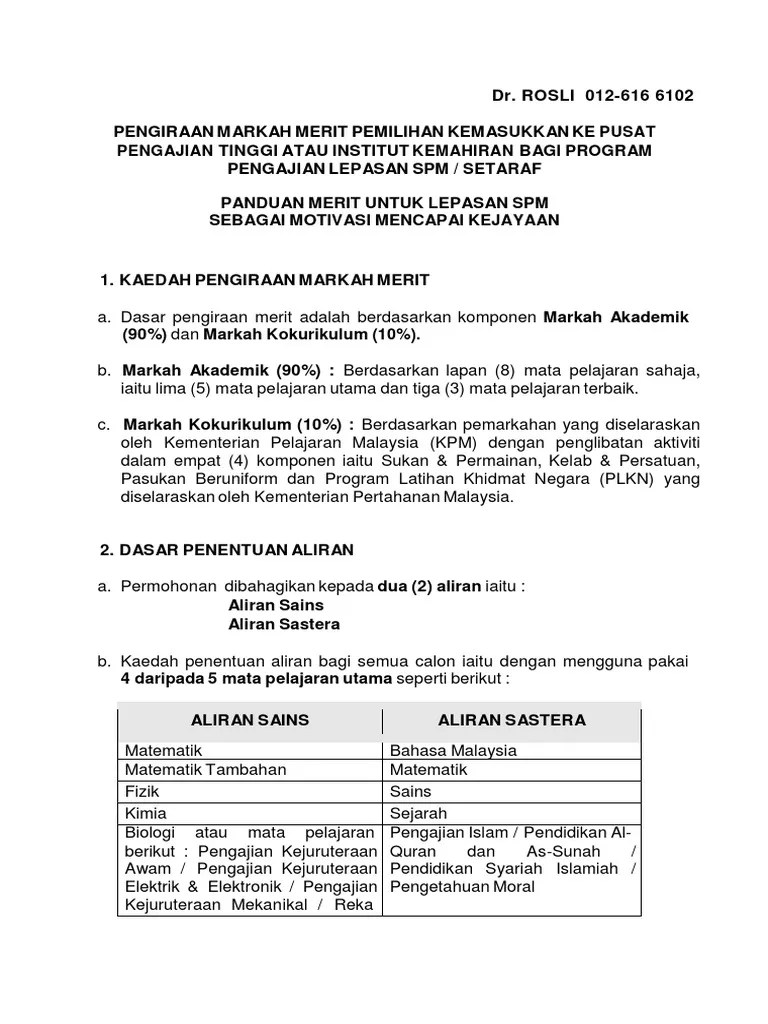 Dr. ROSLI 012-616 6102

PENGIRAAN MARKAH MERIT PEMILIHAN KEMASUKKAN KE PUSAT PENGAJIAN TINGGI ATAU INSTITUT KEMAHIRAN BAGI PROGRAM PENGAJIAN LEPASAN SPM / SETARAF

PANDUAN MERIT UNTUK LEPASAN SPM SEBAGAI MOTIVASI MENCAPAI KEJAYAAN

1. KAEDAH PENGIRAAN MARKAH MERIT

a. Dasar pengiraan merit adalah berdasarkan komponen Markah Akademik (90%) dan Markah Kokurikulum (10%).

b. Markah Akademik (90%) : Berdasarkan lapan (8) mata pelajaran sahaja, iaitu lima (5) mata pelajaran utama dan tiga (3) mata pelajaran terbaik.

c. Markah Kokurikulum (10%) : Berdasarkan pemarkahan yang diselaraskan oleh Kementerian Pelajaran Malaysia (KPM) dengan penglibatan aktiviti dalam empat (4) komponen iaitu Sukan & Permainan, Kelab & Persatuan, Pasukan Beruniform dan Program Latihan Khidmat Negara (PLKN) yang diselaraskan oleh Kementerian Pertahanan Malaysia.

2. DASAR PENENTUAN ALIRAN

a. Permohonan dibahagikan kepada dua (2) aliran iaitu :
Aliran Sains
Aliran Sastera

b. Kaedah penentuan aliran bagi semua calon iaitu dengan mengguna pakai 4 daripada 5 mata pelajaran utama seperti berikut :

| ALIRAN SAINS | ALIRAN SASTERA |
|---|---|
| Matematik | Bahasa Malaysia |
| Matematik Tambahan | Matematik |
| Fizik | Sains |
| Kimia | Sejarah |
| Biologi atau mata pelajaran berikut : Pengajian Kejuruteraan Awam / Pengajian Kejuruteraan Elektrik & Elektronik / Pengajian Kejuruteraan Mekanikal / Reka | Pengajian Islam / Pendidikan Al-Quran dan As-Sunah / Pendidikan Syariah Islamiah / Pengetahuan Moral |